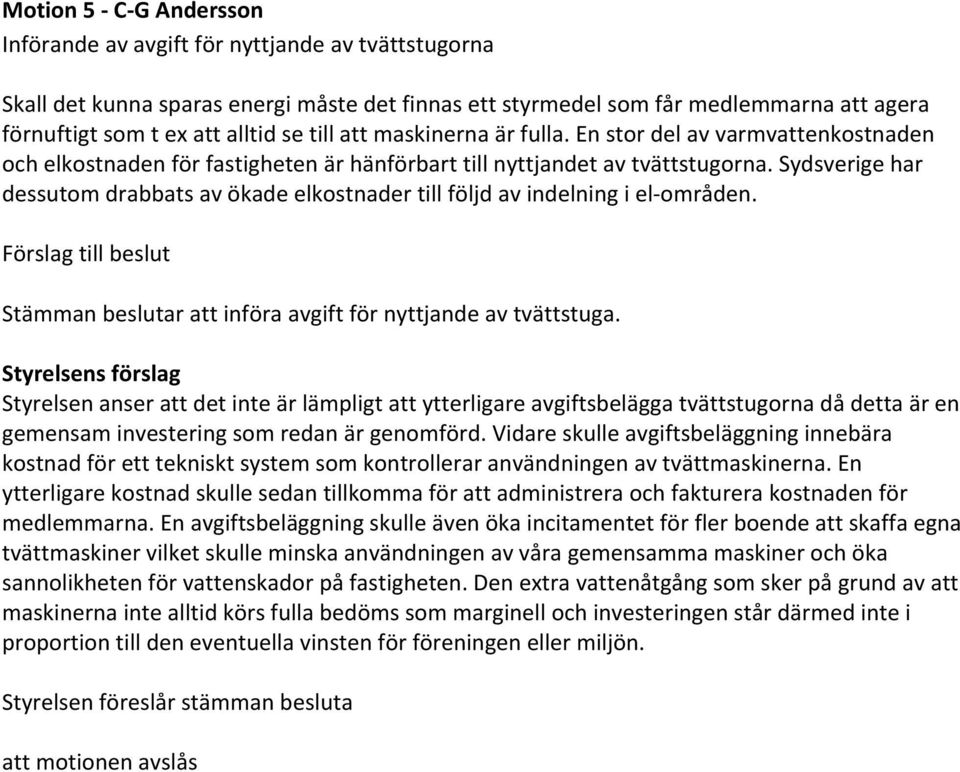 Motion 5 - C-G Andersson
Införande av avgift för nyttjande av tvättstugorna

Skall det kunna sparas energi måste det finnas ett styrmedel som får medlemmarna att agera förnuftigt som t ex att alltid se till att maskinerna är fulla. En stor del av varmvattenkostnaden och elkostnaden för fastigheten är hänförbart till nyttjandet av tvättstugorna. Sydsverige har dessutom drabbats av ökade elkostnader till följd av indelning i el-områden.

Förslag till beslut

Stämman beslutar att införa avgift för nyttjande av tvättstuga.

Styrelsens förslag
Styrelsen anser att det inte är lämpligt att ytterligare avgiftsbelägga tvättstugorna då detta är en gemensam investering som redan är genomförd. Vidare skulle avgiftsbeläggning innebära kostnad för ett tekniskt system som kontrollerar användningen av tvättmaskinerna. En ytterligare kostnad skulle sedan tillkomma för att administrera och fakturera kostnaden för medlemmarna. En avgiftsbeläggning skulle även öka incitamentet för fler boende att skaffa egna tvättmaskiner vilket skulle minska användningen av våra gemensamma maskiner och öka sannolikheten för vattenskador på fastigheten. Den extra vattenåtgång som sker på grund av att maskinerna inte alltid körs fulla bedöms som marginell och investeringen står därmed inte i proportion till den eventuella vinsten för föreningen eller miljön.

Styrelsen föreslår stämman besluta

att motionen avslås